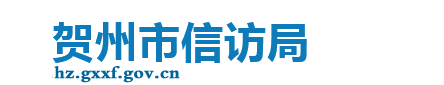 贺州市信访局
hz.gxxf.gov.cn